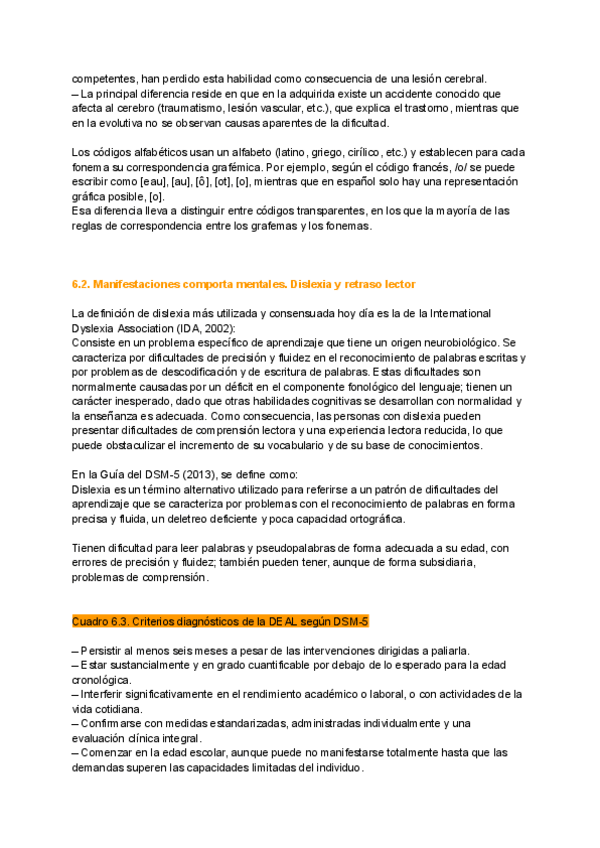 competentes, han perdido esta habilidad como consecuencia de una lesión cerebral.
– La principal diferencia reside en que en la adquirida existe un accidente conocido que afecta al cerebro (traumatismo, lesión vascular, etc.), que explica el trastorno, mientras que en la evolutiva no se observan causas aparentes de la dificultad.

Los códigos alfabéticos usan un alfabeto (latino, griego, cirílico, etc.) y establecen para cada fonema su correspondencia grafémica. Por ejemplo, según el código francés, /o/ se puede escribir como [eau], [au], [ô], [ot], [o], mientras que en español solo hay una representación gráfica posible, [o].
Esa diferencia lleva a distinguir entre códigos transparentes, en los que la mayoría de las reglas de correspondencia entre los grafemas y los fonemas.

6.2. Manifestaciones comporta mentales. Dislexia y retraso lector

La definición de dislexia más utilizada y consensuada hoy día es la de la International Dyslexia Association (IDA, 2002):
Consiste en un problema específico de aprendizaje que tiene un origen neurobiológico. Se caracteriza por dificultades de precisión y fluidez en el reconocimiento de palabras escritas y por problemas de descodificación y de escritura de palabras. Estas dificultades son normalmente causadas por un déficit en el componente fonológico del lenguaje; tienen un carácter inesperado, dado que otras habilidades cognitivas se desarrollan con normalidad y la enseñanza es adecuada. Como consecuencia, las personas con dislexia pueden presentar dificultades de comprensión lectora y una experiencia lectora reducida, lo que puede obstaculizar el incremento de su vocabulario y de su base de conocimientos.

En la Guía del DSM-5 (2013), se define como:
Dislexia es un término alternativo utilizado para referirse a un patrón de dificultades del aprendizaje que se caracteriza por problemas con el reconocimiento de palabras en forma precisa y fluida, un deletreo deficiente y poca capacidad ortográfica.

Tienen dificultad para leer palabras y pseudopalabras de forma adecuada a su edad, con errores de precisión y fluidez; también pueden tener, aunque de forma subsidiaria, problemas de comprensión.

Cuadro 6.3. Criterios diagnósticos de la DEAL según DSM-5

– Persistir al menos seis meses a pesar de las intervenciones dirigidas a paliarla.
– Estar sustancialmente y en grado cuantificable por debajo de lo esperado para la edad cronológica.
– Interferir significativamente en el rendimiento académico o laboral, o con actividades de la vida cotidiana.
– Confirmarse con medidas estandarizadas, administradas individualmente y una evaluación clínica integral.
– Comenzar en la edad escolar, aunque puede no manifestarse totalmente hasta que las demandas superen las capacidades limitadas del individuo.